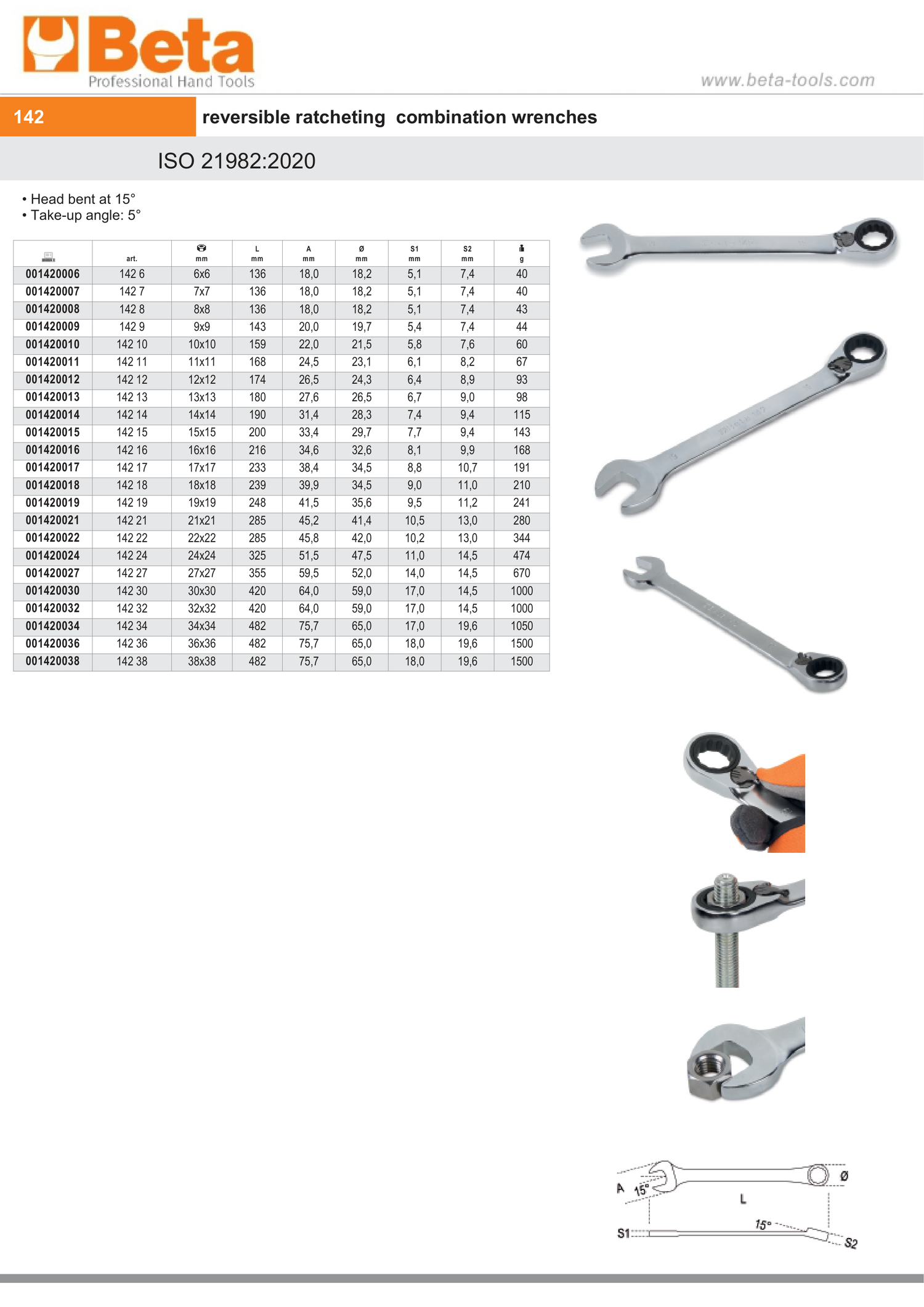 Beta
Professional Hand Tools

www.beta-tools.com

142 reversible ratcheting combination wrenches

ISO 21982:2020

• Head bent at 15°
• Take-up angle: 5°

| | art. | mm | L mm | A mm | Ø mm | S1 mm | S2 mm | g |
|---|---|---|---|---|---|---|---|---|
| 001420006 | 142 6 | 6x6 | 136 | 18,0 | 18,2 | 5,1 | 7,4 | 40 |
| 001420007 | 142 7 | 7x7 | 136 | 18,0 | 18,2 | 5,1 | 7,4 | 40 |
| 001420008 | 142 8 | 8x8 | 136 | 18,0 | 18,2 | 5,1 | 7,4 | 43 |
| 001420009 | 142 9 | 9x9 | 143 | 20,0 | 19,7 | 5,4 | 7,4 | 44 |
| 001420010 | 142 10 | 10x10 | 159 | 22,0 | 21,5 | 5,8 | 7,6 | 60 |
| 001420011 | 142 11 | 11x11 | 168 | 24,5 | 23,1 | 6,1 | 8,2 | 67 |
| 001420012 | 142 12 | 12x12 | 174 | 26,5 | 24,3 | 6,4 | 8,9 | 93 |
| 001420013 | 142 13 | 13x13 | 180 | 27,6 | 26,5 | 6,7 | 9,0 | 98 |
| 001420014 | 142 14 | 14x14 | 190 | 31,4 | 28,3 | 7,4 | 9,4 | 115 |
| 001420015 | 142 15 | 15x15 | 200 | 33,4 | 29,7 | 7,7 | 9,4 | 143 |
| 001420016 | 142 16 | 16x16 | 216 | 34,6 | 32,6 | 8,1 | 9,9 | 168 |
| 001420017 | 142 17 | 17x17 | 233 | 38,4 | 34,5 | 8,8 | 10,7 | 191 |
| 001420018 | 142 18 | 18x18 | 239 | 39,9 | 34,5 | 9,0 | 11,0 | 210 |
| 001420019 | 142 19 | 19x19 | 248 | 41,5 | 35,6 | 9,5 | 11,2 | 241 |
| 001420021 | 142 21 | 21x21 | 285 | 45,2 | 41,4 | 10,5 | 13,0 | 280 |
| 001420022 | 142 22 | 22x22 | 285 | 45,8 | 42,0 | 10,2 | 13,0 | 344 |
| 001420024 | 142 24 | 24x24 | 325 | 51,5 | 47,5 | 11,0 | 14,5 | 474 |
| 001420027 | 142 27 | 27x27 | 355 | 59,5 | 52,0 | 14,0 | 14,5 | 670 |
| 001420030 | 142 30 | 30x30 | 420 | 64,0 | 59,0 | 17,0 | 14,5 | 1000 |
| 001420032 | 142 32 | 32x32 | 420 | 64,0 | 59,0 | 17,0 | 14,5 | 1000 |
| 001420034 | 142 34 | 34x34 | 482 | 75,7 | 65,0 | 17,0 | 19,6 | 1050 |
| 001420036 | 142 36 | 36x36 | 482 | 75,7 | 65,0 | 18,0 | 19,6 | 1500 |
| 001420038 | 142 38 | 38x38 | 482 | 75,7 | 65,0 | 18,0 | 19,6 | 1500 |

A 15° Ø L S1 15° S2